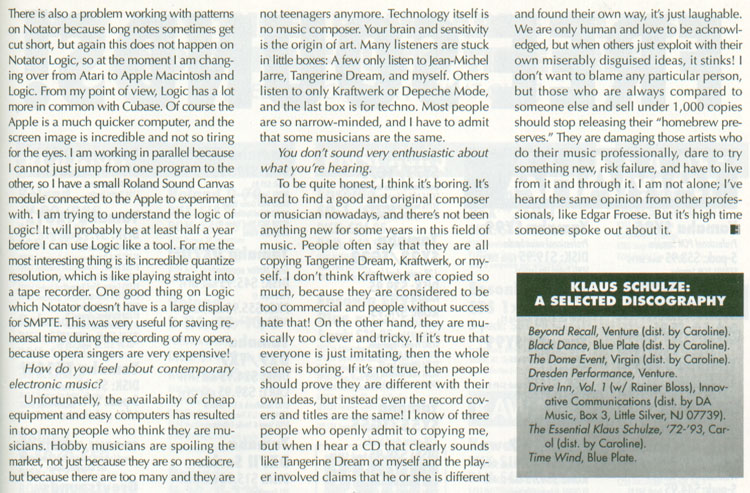 There is also a problem working with patterns on Notator because long notes sometimes get cut short, but again this does not happen on Notator Logic, so at the moment I am changing over from Atari to Apple Macintosh and Logic. From my point of view, Logic has a lot more in common with Cubase. Of course the Apple is a much quicker computer, and the screen image is incredible and not so tiring for the eyes. I am working in parallel because I cannot just jump from one program to the other, so I have a small Roland Sound Canvas module connected to the Apple to experiment with. I am trying to understand the logic of Logic! It will probably be at least half a year before I can use Logic like a tool. For me the most interesting thing is its incredible quantize resolution, which is like playing straight into a tape recorder. One good thing on Logic which Notator doesn't have is a large display for SMPTE. This was very useful for saving rehearsal time during the recording of my opera, because opera singers are very expensive!

How do you feel about contemporary electronic music?

Unfortunately, the availabilty of cheap equipment and easy computers has resulted in too many people who think they are musicians. Hobby musicians are spoiling the market, not just because they are so mediocre, but because there are too many and they are not teenagers anymore. Technology itself is no music composer. Your brain and sensitivity is the origin of art. Many listeners are stuck in little boxes: A few only listen to Jean-Michel Jarre, Tangerine Dream, and myself. Others listen to only Kraftwerk or Depeche Mode, and the last box is for techno. Most people are so narrow-minded, and I have to admit that some musicians are the same.

You don't sound very enthusiastic about what you're hearing.

To be quite honest, I think it's boring. It's hard to find a good and original composer or musician nowadays, and there's not been anything new for some years in this field of music. People often say that they are all copying Tangerine Dream, Kraftwerk, or myself. I don't think Kraftwerk are copied so much, because they are considered to be too commercial and people without success hate that! On the other hand, they are musically too clever and tricky. If it's true that everyone is just imitating, then the whole scene is boring. If it's not true, then people should prove they are different with their own ideas, but instead even the record covers and titles are the same! I know of three people who openly admit to copying me, but when I hear a CD that clearly sounds like Tangerine Dream or myself and the player involved claims that he or she is different and found their own way, it's just laughable. We are only human and love to be acknowledged, but when others just exploit with their own miserably disguised ideas, it stinks! I don't want to blame any particular person, but those who are always compared to someone else and sell under 1,000 copies should stop releasing their "homebrew preserves." They are damaging those artists who do their music professionally, dare to try something new, risk failure, and have to live from it and through it. I am not alone; I've heard the same opinion from other professionals, like Edgar Froese. But it's high time someone spoke out about it.

KLAUS SCHULZE: A SELECTED DISCOGRAPHY

Beyond Recall, Venture (dist. by Caroline).
Black Dance, Blue Plate (dist. by Caroline).
The Dome Event, Virgin (dist. by Caroline).
Dresden Performance, Venture.
Drive Inn, Vol. 1 (w/ Rainer Bloss), Innovative Communications (dist. by DA Music, Box 3, Little Silver, NJ 07739).
The Essential Klaus Schulze, '72-'93, Carol (dist. by Caroline).
Time Wind, Blue Plate.